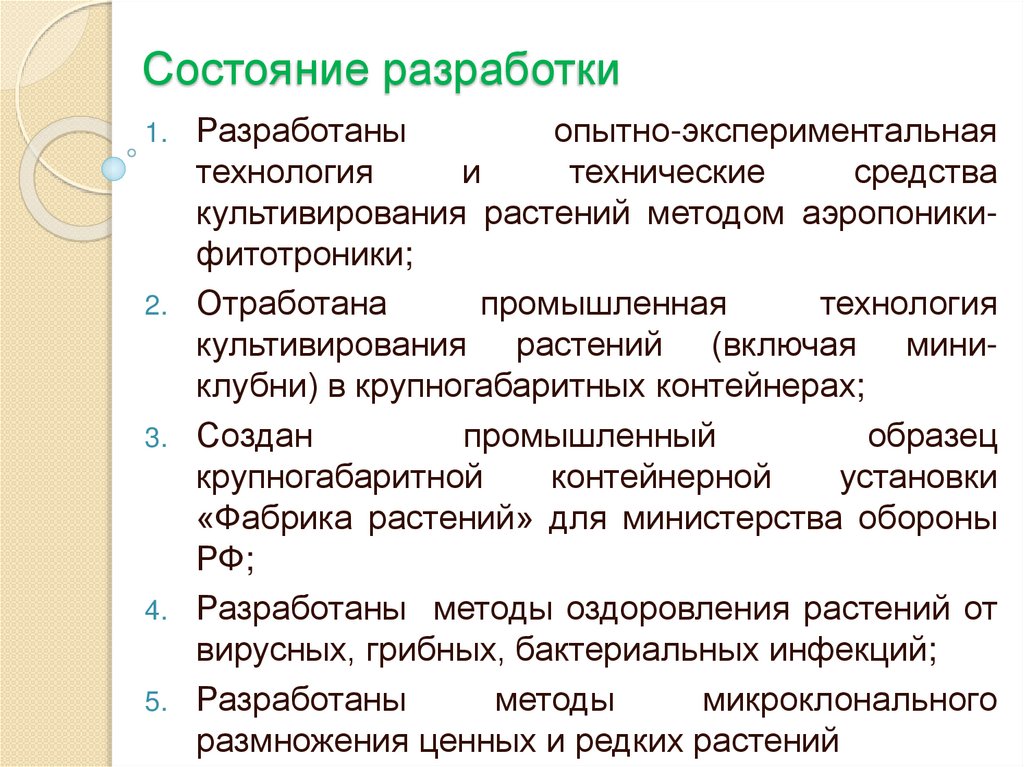 Состояние разработки

1. Разработаны опытно-экспериментальная технология и технические средства культивирования растений методом аэропоники-фитотроники;
2. Отработана промышленная технология культивирования растений (включая мини-клубни) в крупногабаритных контейнерах;
3. Создан промышленный образец крупногабаритной контейнерной установки «Фабрика растений» для министерства обороны РФ;
4. Разработаны методы оздоровления растений от вирусных, грибных, бактериальных инфекций;
5. Разработаны методы микроклонального размножения ценных и редких растений